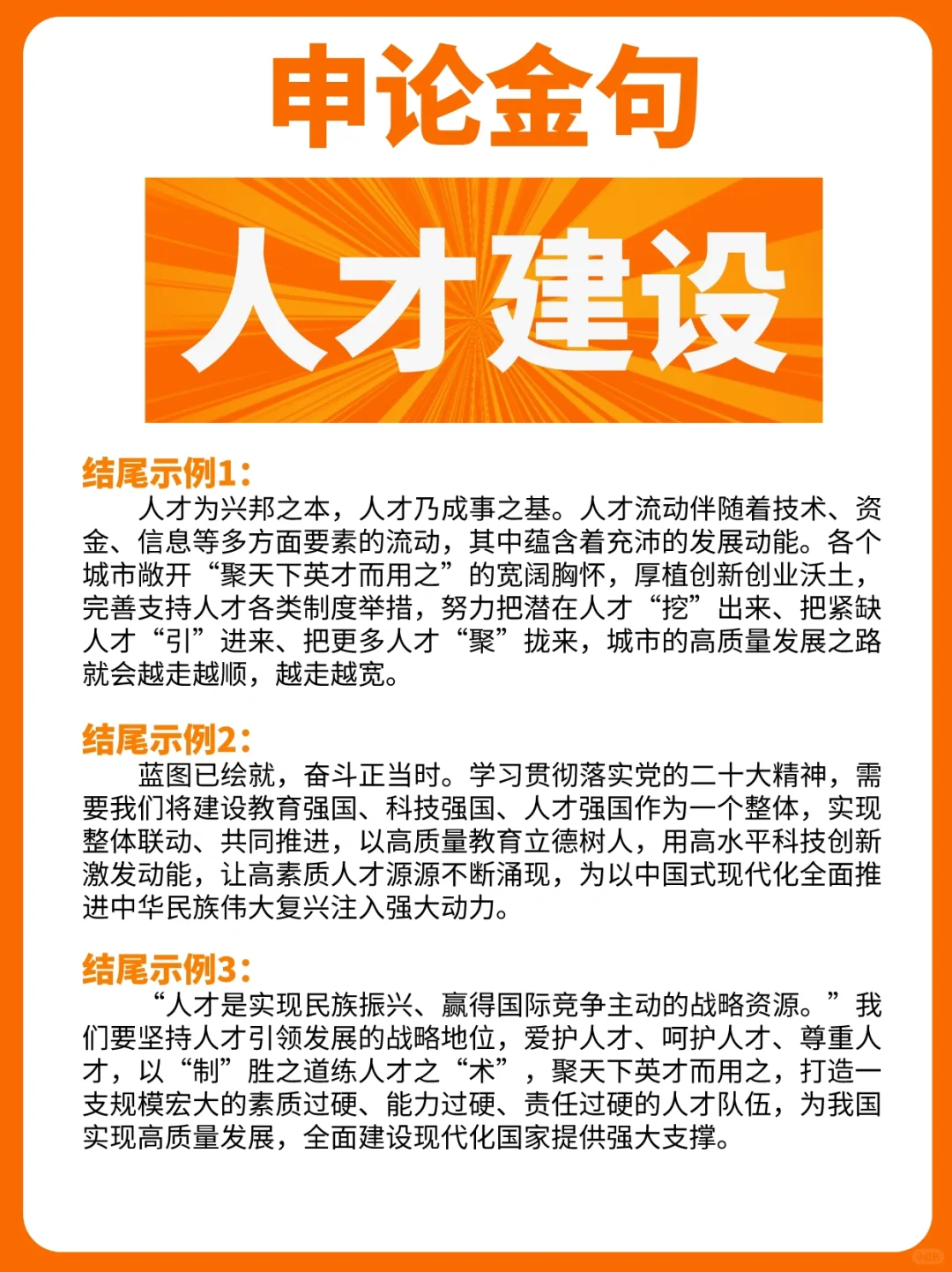 申论金句

人才建设

结尾示例1：
人才为兴邦之本，人才乃成事之基。人才流动伴随着技术、资金、信息等多方面要素的流动，其中蕴含着充沛的发展动能。各个城市敞开“聚天下英才而用之”的宽阔胸怀，厚植创新创业沃土，完善支持人才各类制度举措，努力把潜在人才“挖”出来、把紧缺人才“引”进来、把更多人才“聚”拢来，城市的高质量发展之路就会越走越顺，越走越宽。

结尾示例2：
蓝图已绘就，奋斗正当时。学习贯彻落实党的二十大精神，需要我们将建设教育强国、科技强国、人才强国作为一个整体，实现整体联动、共同推进，以高质量教育立德树人，用高水平科技创新激发动能，让高素质人才源源不断涌现，为以中国式现代化全面推进中华民族伟大复兴注入强大动力。

结尾示例3：
“人才是实现民族振兴、赢得国际竞争主动的战略资源。”我们要坚持人才引领发展的战略地位，爱护人才、呵护人才、尊重人才，以“制”胜之道练人才之“术”，聚天下英才而用之，打造一支规模宏大的素质过硬、能力过硬、责任过硬的人才队伍，为我国实现高质量发展，全面建设现代化国家提供强大支撑。